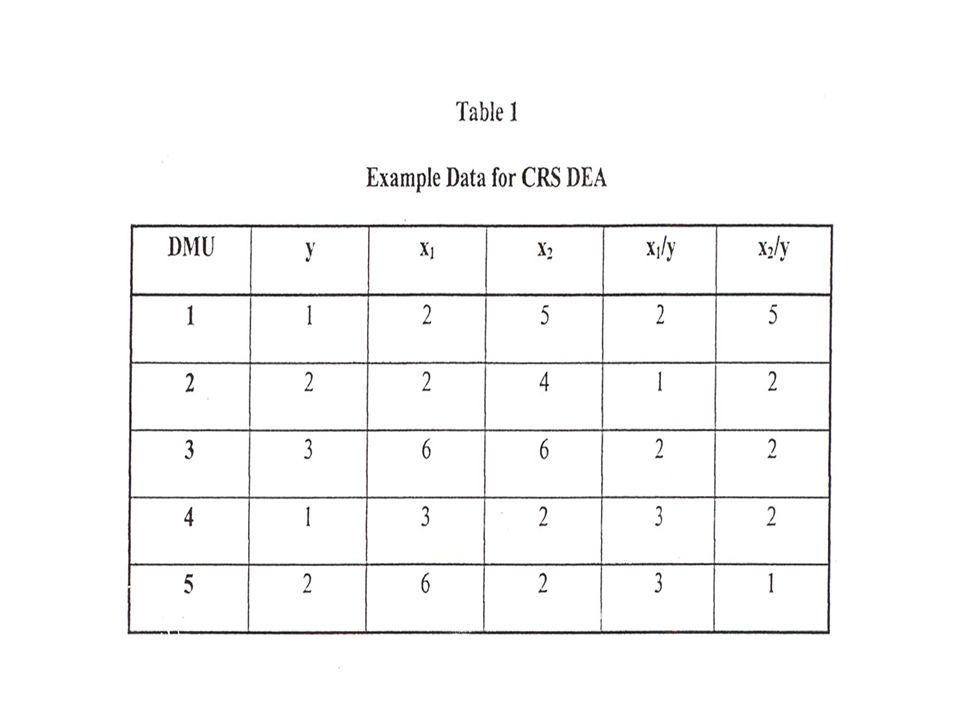 Table 1

Example Data for CRS DEA

| DMU | y | $x_1$ | $x_2$ | $x_1/y$ | $x_2/y$ |
|---|---|---|---|---|---|
| 1 | 1 | 2 | 5 | 2 | 5 |
| 2 | 2 | 2 | 4 | 1 | 2 |
| 3 | 3 | 6 | 6 | 2 | 2 |
| 4 | 1 | 3 | 2 | 3 | 2 |
| 5 | 2 | 6 | 2 | 3 | 1 |